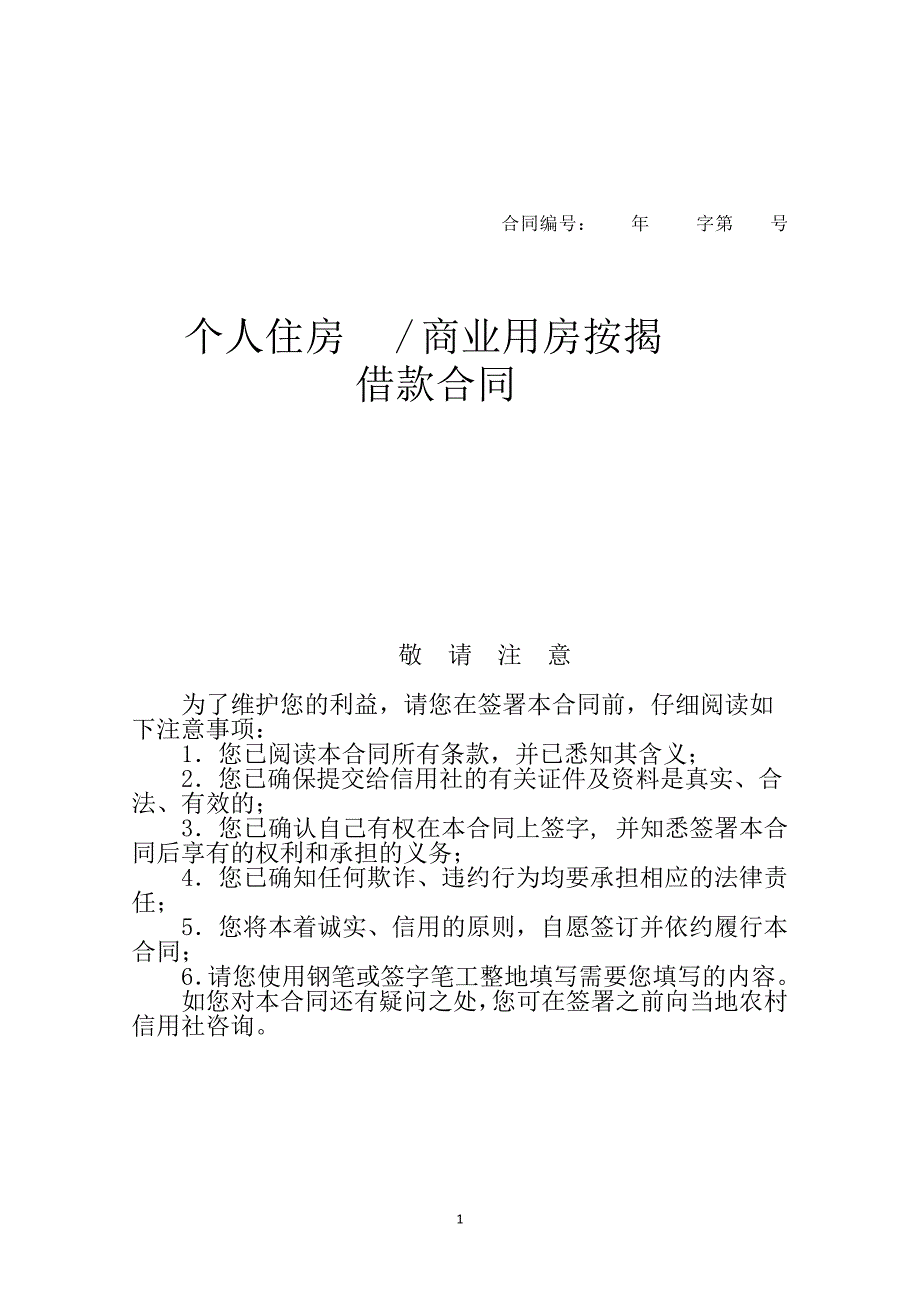 合同编号：　　年　　字第　　号

个人住房　/商业用房按揭
借款合同

敬　请　注　意

为了维护您的利益，请您在签署本合同前，仔细阅读如下注意事项：

1．您已阅读本合同所有条款，并已悉知其含义；

2．您已确保提交给信用社的有关证件及资料是真实、合法、有效的；

3．您已确认自己有权在本合同上签字，并知悉签署本合同后享有的权利和承担的义务；

4．您已确知任何欺诈、违约行为均要承担相应的法律责任；

5．您将本着诚实、信用的原则，自愿签订并依约履行本合同；

6.请您使用钢笔或签字笔工整地填写需要您填写的内容。

如您对本合同还有疑问之处，您可在签署之前向当地农村信用社咨询。

1